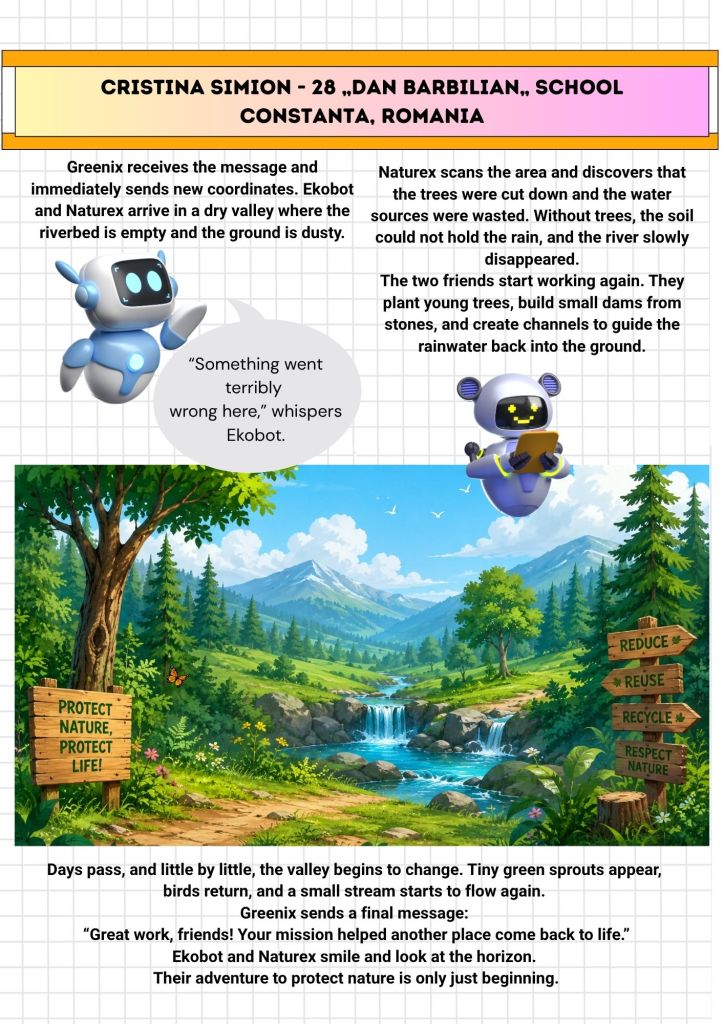 CRISTINA SIMION - 28 „DAN BARBILIAN„ SCHOOL CONSTANTA, ROMANIA

Greenix receives the message and immediately sends new coordinates. Ekobot and Naturex arrive in a dry valley where the riverbed is empty and the ground is dusty.

"Something went terribly wrong here," whispers Ekobot.

Naturex scans the area and discovers that the trees were cut down and the water sources were wasted. Without trees, the soil could not hold the rain, and the river slowly disappeared.

The two friends start working again. They plant young trees, build small dams from stones, and create channels to guide the rainwater back into the ground.

PROTECT NATURE, PROTECT LIFE!

REDUCE
REUSE
RECYCLE
RESPECT NATURE

Days pass, and little by little, the valley begins to change. Tiny green sprouts appear, birds return, and a small stream starts to flow again.
Greenix sends a final message:
"Great work, friends! Your mission helped another place come back to life."
Ekobot and Naturex smile and look at the horizon.
Their adventure to protect nature is only just beginning.